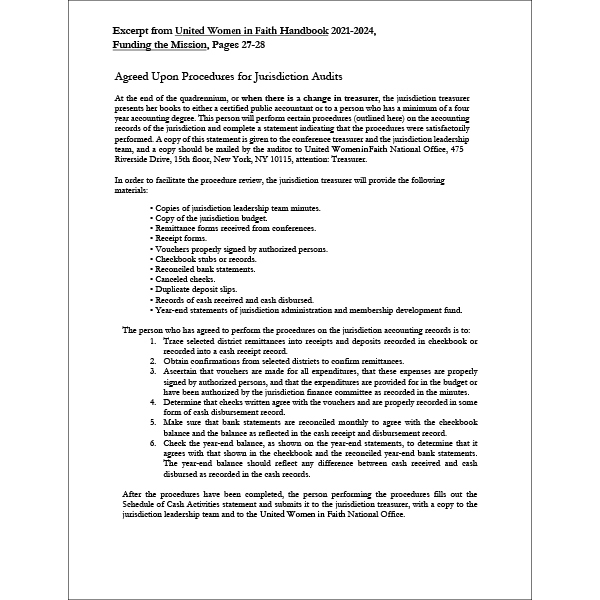 Excerpt from United Women in Faith Handbook 2021-2024, Funding the Mission, Pages 27-28

Agreed Upon Procedures for Jurisdiction Audits

At the end of the quadrennium, or when there is a change in treasurer, the jurisdiction treasurer presents her books to either a certified public accountant or to a person who has a minimum of a four year accounting degree. This person will perform certain procedures (outlined here) on the accounting records of the jurisdiction and complete a statement indicating that the procedures were satisfactorily performed. A copy of this statement is given to the conference treasurer and the jurisdiction leadership team, and a copy should be mailed by the auditor to United WomeninFaith National Office, 475 Riverside Drive, 15th floor, New York, NY 10115, attention: Treasurer.

In order to facilitate the procedure review, the jurisdiction treasurer will provide the following materials:

• Copies of jurisdiction leadership team minutes.
• Copy of the jurisdiction budget.
• Remittance forms received from conferences.
• Receipt forms.
• Vouchers properly signed by authorized persons.
• Checkbook stubs or records.
• Reconciled bank statements.
• Canceled checks.
• Duplicate deposit slips.
• Records of cash received and cash disbursed.
• Year-end statements of jurisdiction administration and membership development fund.

The person who has agreed to perform the procedures on the jurisdiction accounting records is to:
1. Trace selected district remittances into receipts and deposits recorded in checkbook or recorded into a cash receipt record.
2. Obtain confirmations from selected districts to confirm remittances.
3. Ascertain that vouchers are made for all expenditures, that these expenses are properly signed by authorized persons, and that the expenditures are provided for in the budget or have been authorized by the jurisdiction finance committee as recorded in the minutes.
4. Determine that checks written agree with the vouchers and are properly recorded in some form of cash disbursement record.
5. Make sure that bank statements are reconciled monthly to agree with the checkbook balance and the balance as reflected in the cash receipt and disbursement record.
6. Check the year-end balance, as shown on the year-end statements, to determine that it agrees with that shown in the checkbook and the reconciled year-end bank statements. The year-end balance should reflect any difference between cash received and cash disbursed as recorded in the cash records.

After the procedures have been completed, the person performing the procedures fills out the Schedule of Cash Activities statement and submits it to the jurisdiction treasurer, with a copy to the jurisdiction leadership team and to the United Women in Faith National Office.